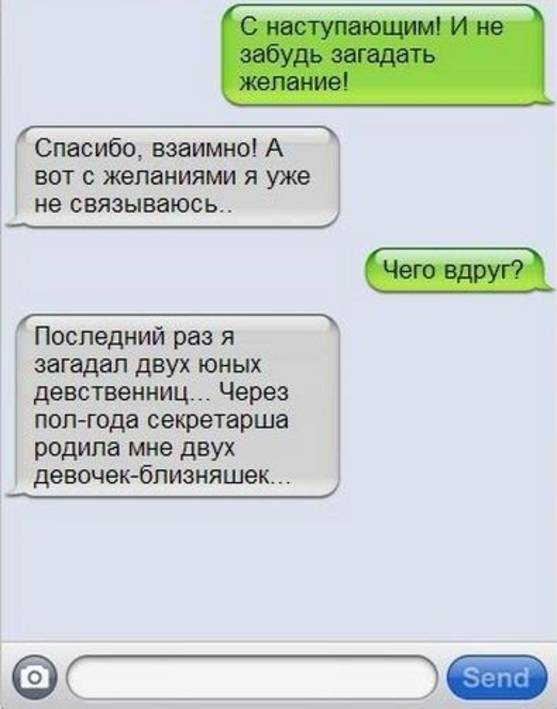 С наступающим! И не забудь загадать желание!

Спасибо, взаимно! А вот с желаниями я уже не связываюсь..

Чего вдруг?

Последний раз я загадал двух юных девственниц... Через пол-года секретарша родила мне двух девочек-близняшек...

Send